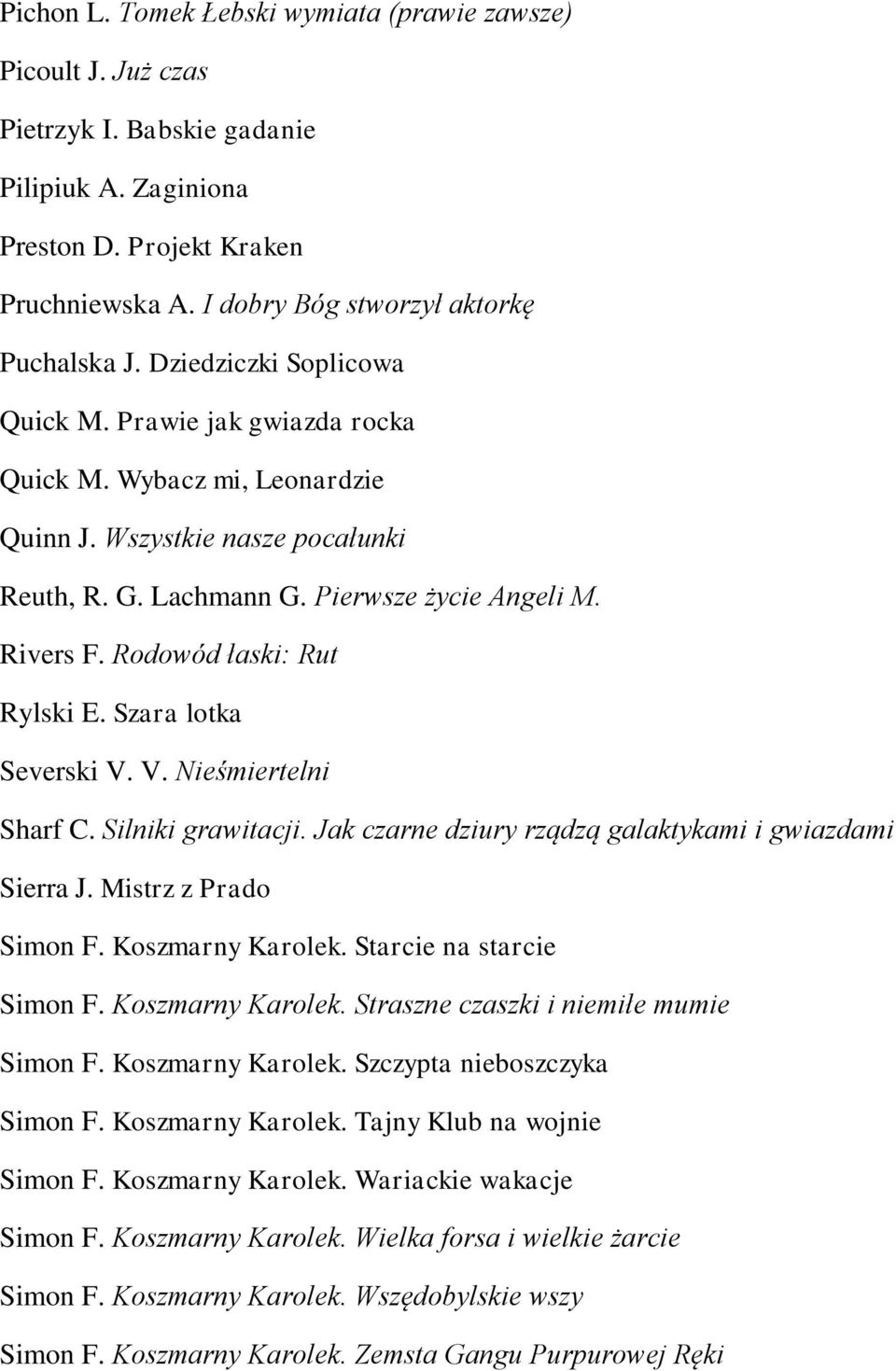 Pichon L. Tomek Łebski wymiata (prawie zawsze)

Picoult J. Już czas

Pietrzyk I. Babskie gadanie

Pilipiuk A. Zaginiona

Preston D. Projekt Kraken

Pruchniewska A. I dobry Bóg stworzył aktorkę

Puchalska J. Dziedziczki Soplicowa

Quick M. Prawie jak gwiazda rocka

Quick M. Wybacz mi, Leonardzie

Quinn J. Wszystkie nasze pocałunki

Reuth, R. G. Lachmann G. Pierwsze życie Angeli M.

Rivers F. Rodowód łaski: Rut

Rylski E. Szara lotka

Severski V. V. Nieśmiertelni

Sharf C. Silniki grawitacji. Jak czarne dziury rządzą galaktykami i gwiazdami

Sierra J. Mistrz z Prado

Simon F. Koszmarny Karolek. Starcie na starcie

Simon F. Koszmarny Karolek. Straszne czaszki i niemiłe mumie

Simon F. Koszmarny Karolek. Szczypta nieboszczyka

Simon F. Koszmarny Karolek. Tajny Klub na wojnie

Simon F. Koszmarny Karolek. Wariackie wakacje

Simon F. Koszmarny Karolek. Wielka forsa i wielkie żarcie

Simon F. Koszmarny Karolek. Wszędobylskie wszy

Simon F. Koszmarny Karolek. Zemsta Gangu Purpurowej Ręki